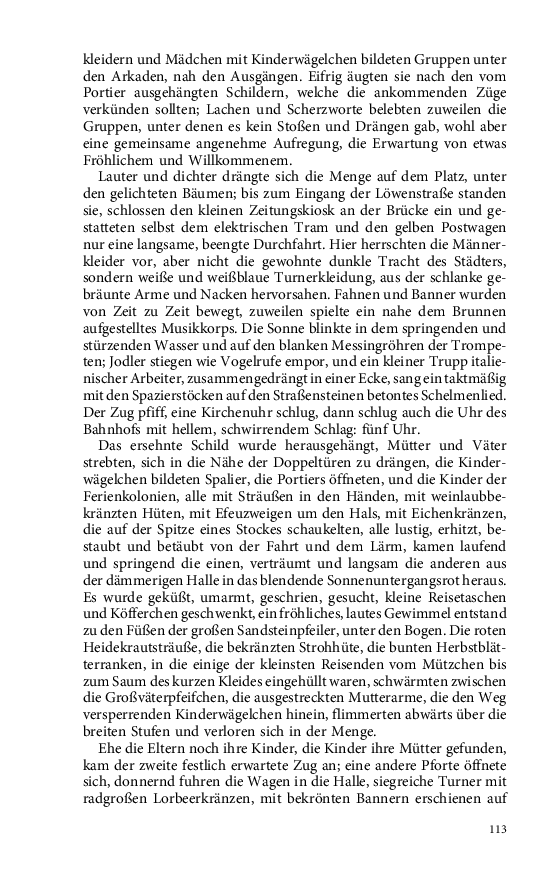 kleidern und Mädchen mit Kinderwägelchen bildeten Gruppen unter den Arkaden, nah den Ausgängen. Eifrig äugten sie nach den vom Portier ausgehängten Schildern, welche die ankommenden Züge verkünden sollten; Lachen und Scherzworte belebten zuweilen die Gruppen, unter denen es kein Stoßen und Drängen gab, wohl aber eine gemeinsame angenehme Aufregung, die Erwartung von etwas Fröhlichem und Willkommenem.

Lauter und dichter drängte sich die Menge auf dem Platz, unter den gelichteten Bäumen; bis zum Eingang der Löwenstraße standen sie, schlossen den kleinen Zeitungskiosk an der Brücke ein und gestatteten selbst dem elektrischen Tram und den gelben Postwagen nur eine langsame, beengte Durchfahrt. Hier herrschten die Männerkleider vor, aber nicht die gewohnte dunkle Tracht des Städters, sondern weiße und weißblaue Turnerkleidung, aus der schlanke gebräunte Arme und Nacken hervorsahen. Fahnen und Banner wurden von Zeit zu Zeit bewegt, zuweilen spielte ein nahe dem Brunnen aufgestelltes Musikkorps. Die Sonne blinkte in dem springenden und stürzenden Wasser und auf den blanken Messingröhren der Trompeten; Jodler stiegen wie Vogelrufe empor, und ein kleiner Trupp italienischer Arbeiter, zusammengedrängt in einer Ecke, sang ein taktmäßig mit den Spazierstöcken auf den Straßensteinen betontes Schelmenlied. Der Zug pfiff, eine Kirchenuhr schlug, dann schlug auch die Uhr des Bahnhofs mit hellem, schwirrendem Schlag: fünf Uhr.

Das ersehnte Schild wurde herausgehängt, Mütter und Väter strebten, sich in die Nähe der Doppeltüren zu drängen, die Kinderwägelchen bildeten Spalier, die Portiers öffneten, und die Kinder der Ferienkolonien, alle mit Sträußen in den Händen, mit weinlaubbekränzten Hüten, mit Efeuzweigen um den Hals, mit Eichenkränzen, die auf der Spitze eines Stockes schaukelten, alle lustig, erhitzt, bestaubt und betäubt von der Fahrt und dem Lärm, kamen laufend und springend die einen, verträumt und langsam die anderen aus der dämmerigen Halle in das blendende Sonnenuntergangsrot heraus. Es wurde geküßt, umarmt, geschrien, gesucht, kleine Reisetaschen und Köfferchen geschwenkt, ein fröhliches, lautes Gewimmel entstand zu den Füßen der großen Sandsteinpfeiler, unter den Bogen. Die roten Heidekrautsträuße, die bekränzten Strohhüte, die bunten Herbstblätterranken, in die einige der kleinsten Reisenden vom Mützchen bis zum Saum des kurzen Kleides eingehüllt waren, schwärmten zwischen die Großväterpfeifchen, die ausgestreckten Mutterarme, die den Weg versperrenden Kinderwägelchen hinein, flimmerten abwärts über die breiten Stufen und verloren sich in der Menge.

Ehe die Eltern noch ihre Kinder, die Kinder ihre Mütter gefunden, kam der zweite festlich erwartete Zug an; eine andere Pforte öffnete sich, donnernd fuhren die Wagen in die Halle, siegreiche Turner mit radgroßen Lorbeerkränzen, mit bekrönten Bannern erschienen auf

113